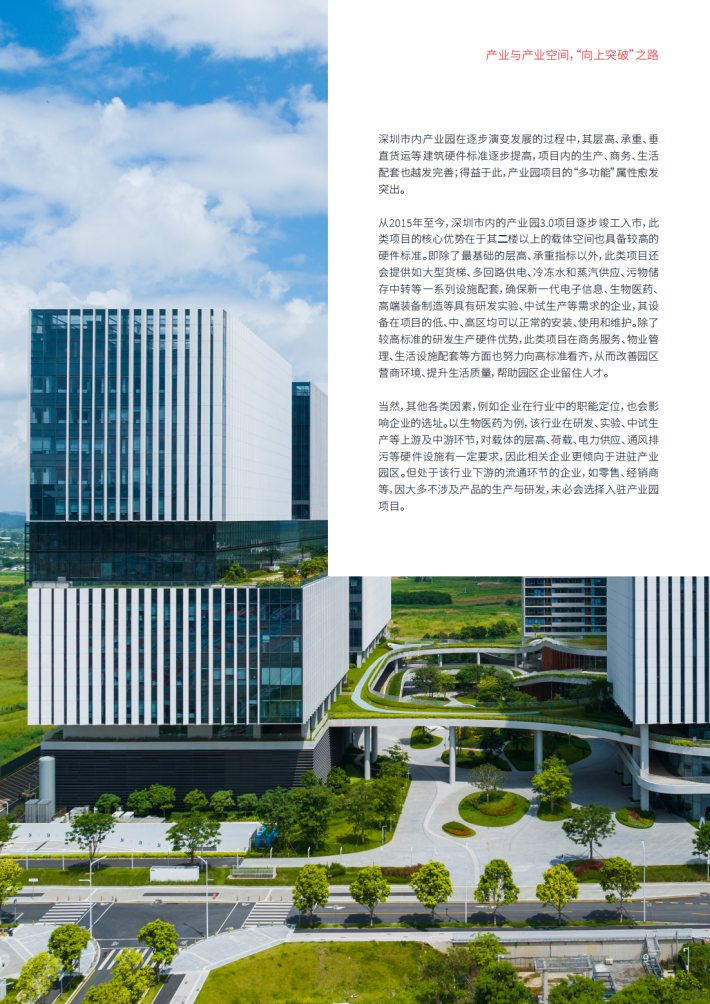 产业与产业空间，“向上突破”之路

深圳市内产业园在逐步演变发展的过程中，其层高、承重、垂直货运等建筑硬件标准逐步提高，项目内的生产、商务、生活配套也越发完善；得益于此，产业园项目的“多功能”属性愈发突出。

从2015年至今，深圳市内的产业园3.0项目逐步竣工入市，此类项目的核心优势在于其二楼以上的载体空间也具备较高的硬件标准。即除了最基础的层高、承重指标以外，此类项目还会提供如大型货梯、多回路供电、冷冻水和蒸汽供应、污物储存中转等一系列设施配套，确保新一代电子信息、生物医药、高端装备制造等具有研发实验、中试生产等需求的企业，其设备在项目的低、中、高区均可以正常的安装、使用和维护。除了较高标准的研发生产硬件优势，此类项目在商务服务、物业管理、生活设施配套等方面也努力向高标准看齐，从而改善园区营商环境、提升生活质量，帮助园区企业留住人才。

当然，其他各类因素，例如企业在行业中的职能定位，也会影响企业的选址。以生物医药为例，该行业在研发、实验、中试生产等上游及中游环节，对载体的层高、荷载、电力供应、通风排污等硬件设施有一定要求，因此相关企业更倾向于进驻产业园区。但处于该行业下游的流通环节的企业，如零售、经销商等，因大多不涉及产品的生产与研发，未必会选择入驻产业园项目。